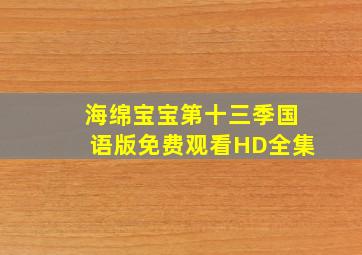 海绵宝宝第十三季国语版免费观看HD全集